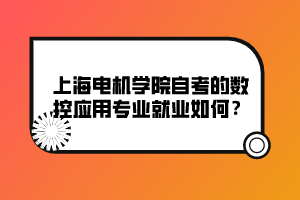 上海电机学院自考的数控应用专业就业如何？